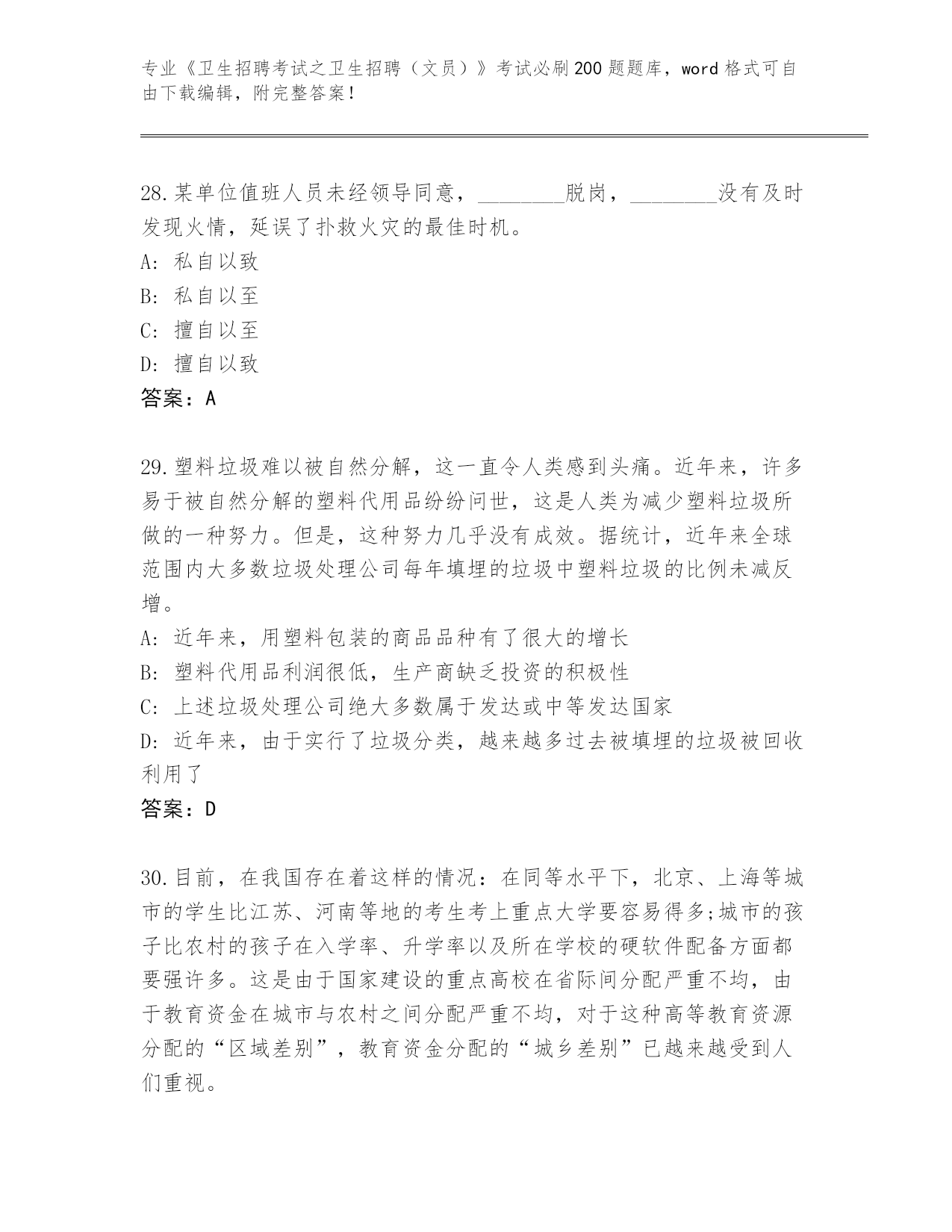 专业《卫生招聘考试之卫生招聘（文员）》考试必刷200题题库，word格式可自由下载编辑，附完整答案！

28.某单位值班人员未经领导同意，________脱岗，________没有及时发现火情，延误了扑救火灾的最佳时机。
A: 私自以致
B: 私自以至
C: 擅自以至
D: 擅自以致
答案：A

29.塑料垃圾难以被自然分解，这一直令人类感到头痛。近年来，许多易于被自然分解的塑料代用品纷纷问世，这是人类为减少塑料垃圾所做的一种努力。但是，这种努力几乎没有成效。据统计，近年来全球范围内大多数垃圾处理公司每年填埋的垃圾中塑料垃圾的比例未减反增。
A: 近年来，用塑料包装的商品品种有了很大的增长
B: 塑料代用品利润很低，生产商缺乏投资的积极性
C: 上述垃圾处理公司绝大多数属于发达或中等发达国家
D: 近年来，由于实行了垃圾分类，越来越多过去被填埋的垃圾被回收利用了
答案：D

30.目前，在我国存在着这样的情况：在同等水平下，北京、上海等城市的学生比江苏、河南等地的考生考上重点大学要容易得多;城市的孩子比农村的孩子在入学率、升学率以及所在学校的硬软件配备方面都要强许多。这是由于国家建设的重点高校在省际间分配严重不均，由于教育资金在城市与农村之间分配严重不均，对于这种高等教育资源分配的“区域差别”，教育资金分配的“城乡差别”已越来越受到人们重视。